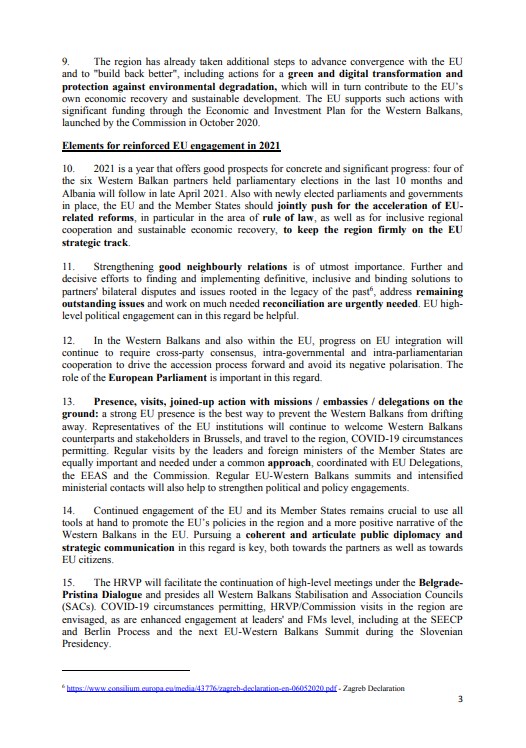 9. The region has already taken additional steps to advance convergence with the EU and to "build back better", including actions for a green and digital transformation and protection against environmental degradation, which will in turn contribute to the EU's own economic recovery and sustainable development. The EU supports such actions with significant funding through the Economic and Investment Plan for the Western Balkans, launched by the Commission in October 2020.

Elements for reinforced EU engagement in 2021

10. 2021 is a year that offers good prospects for concrete and significant progress: four of the six Western Balkan partners held parliamentary elections in the last 10 months and Albania will follow in late April 2021. Also with newly elected parliaments and governments in place, the EU and the Member States should jointly push for the acceleration of EU-related reforms, in particular in the area of rule of law, as well as for inclusive regional cooperation and sustainable economic recovery, to keep the region firmly on the EU strategic track.

11. Strengthening good neighbourly relations is of utmost importance. Further and decisive efforts to finding and implementing definitive, inclusive and binding solutions to partners' bilateral disputes and issues rooted in the legacy of the past$^6$, address remaining outstanding issues and work on much needed reconciliation are urgently needed. EU high-level political engagement can in this regard be helpful.

12. In the Western Balkans and also within the EU, progress on EU integration will continue to require cross-party consensus, intra-governmental and intra-parliamentarian cooperation to drive the accession process forward and avoid its negative polarisation. The role of the European Parliament is important in this regard.

13. Presence, visits, joined-up action with missions / embassies / delegations on the ground: a strong EU presence is the best way to prevent the Western Balkans from drifting away. Representatives of the EU institutions will continue to welcome Western Balkans counterparts and stakeholders in Brussels, and travel to the region, COVID-19 circumstances permitting. Regular visits by the leaders and foreign ministers of the Member States are equally important and needed under a common approach, coordinated with EU Delegations, the EEAS and the Commission. Regular EU-Western Balkans summits and intensified ministerial contacts will also help to strengthen political and policy engagements.

14. Continued engagement of the EU and its Member States remains crucial to use all tools at hand to promote the EU's policies in the region and a more positive narrative of the Western Balkans in the EU. Pursuing a coherent and articulate public diplomacy and strategic communication in this regard is key, both towards the partners as well as towards EU citizens.

15. The HRVP will facilitate the continuation of high-level meetings under the Belgrade-Pristina Dialogue and presides all Western Balkans Stabilisation and Association Councils (SACs). COVID-19 circumstances permitting, HRVP/Commission visits in the region are envisaged, as are enhanced engagement at leaders' and FMs level, including at the SEECP and Berlin Process and the next EU-Western Balkans Summit during the Slovenian Presidency.

$^6$ https://www.consilium.europa.eu/media/43776/zagreb-declaration-en-06052020.pdf - Zagreb Declaration

3